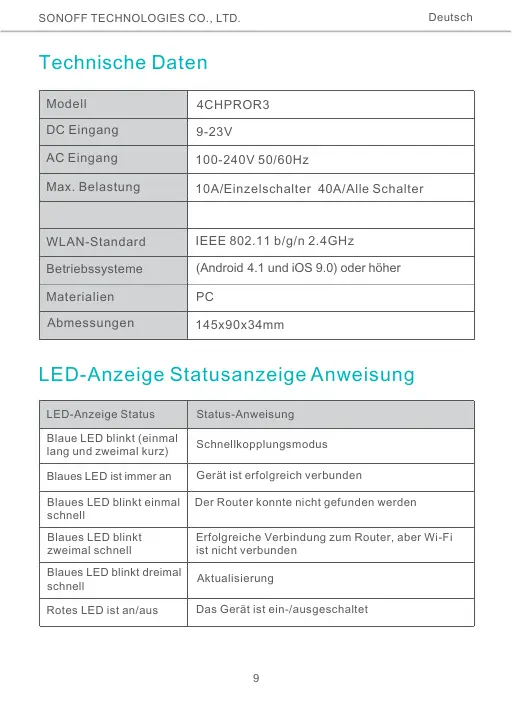 SONOFF TECHNOLOGIES CO., LTD.

Deutsch

Technische Daten

| Modell | 4CHPROR3 |
|---|---|
| DC Eingang | 9-23V |
| AC Eingang | 100-240V 50/60Hz |
| Max. Belastung | 10A/Einzelschalter 40A/Alle Schalter |
| | |
| WLAN-Standard | IEEE 802.11 b/g/n 2.4GHz |
| Betriebssysteme | (Android 4.1 und iOS 9.0) oder höher |
| Materialien | PC |
| Abmessungen | 145x90x34mm |

LED-Anzeige Statusanzeige Anweisung

| LED-Anzeige Status | Status-Anweisung |
|---|---|
| Blaue LED blinkt (einmal lang und zweimal kurz) | Schnellkopplungsmodus |
| Blaues LED ist immer an | Gerät ist erfolgreich verbunden |
| Blaues LED blinkt einmal schnell | Der Router konnte nicht gefunden werden |
| Blaues LED blinkt zweimal schnell | Erfolgreiche Verbindung zum Router, aber Wi-Fi ist nicht verbunden |
| Blaues LED blinkt dreimal schnell | Aktualisierung |
| Rotes LED ist an/aus | Das Gerät ist ein-/ausgeschaltet |

9